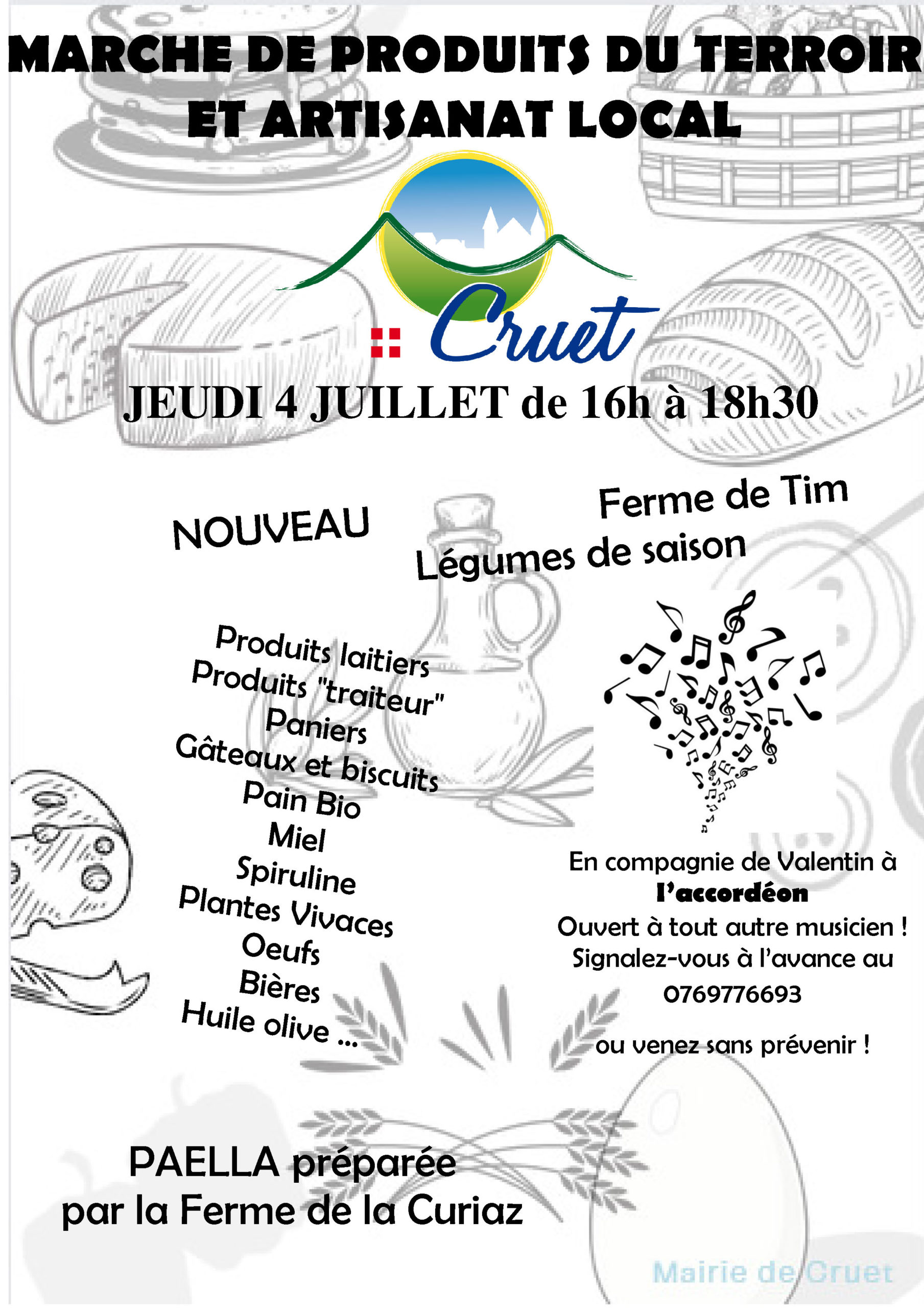 MARCHE DE PRODUITS DU TERROIR ET ARTISANAT LOCAL

Cruet

JEUDI 4 JUILLET de 16h à 18h30

NOUVEAU

Ferme de Tim
Légumes de saison

Produits laitiers
Produits "traiteur"
Paniers
Gâteaux et biscuits
Pain Bio
Miel
Spiruline
Plantes Vivaces
Oeufs
Bières
Huile olive ...

En compagnie de Valentin à l'accordéon
Ouvert à tout autre musicien !
Signalez-vous à l'avance au
0769776693

ou venez sans prévenir !

PAELLA préparée par la Ferme de la Curiaz

Mairie de Cruet